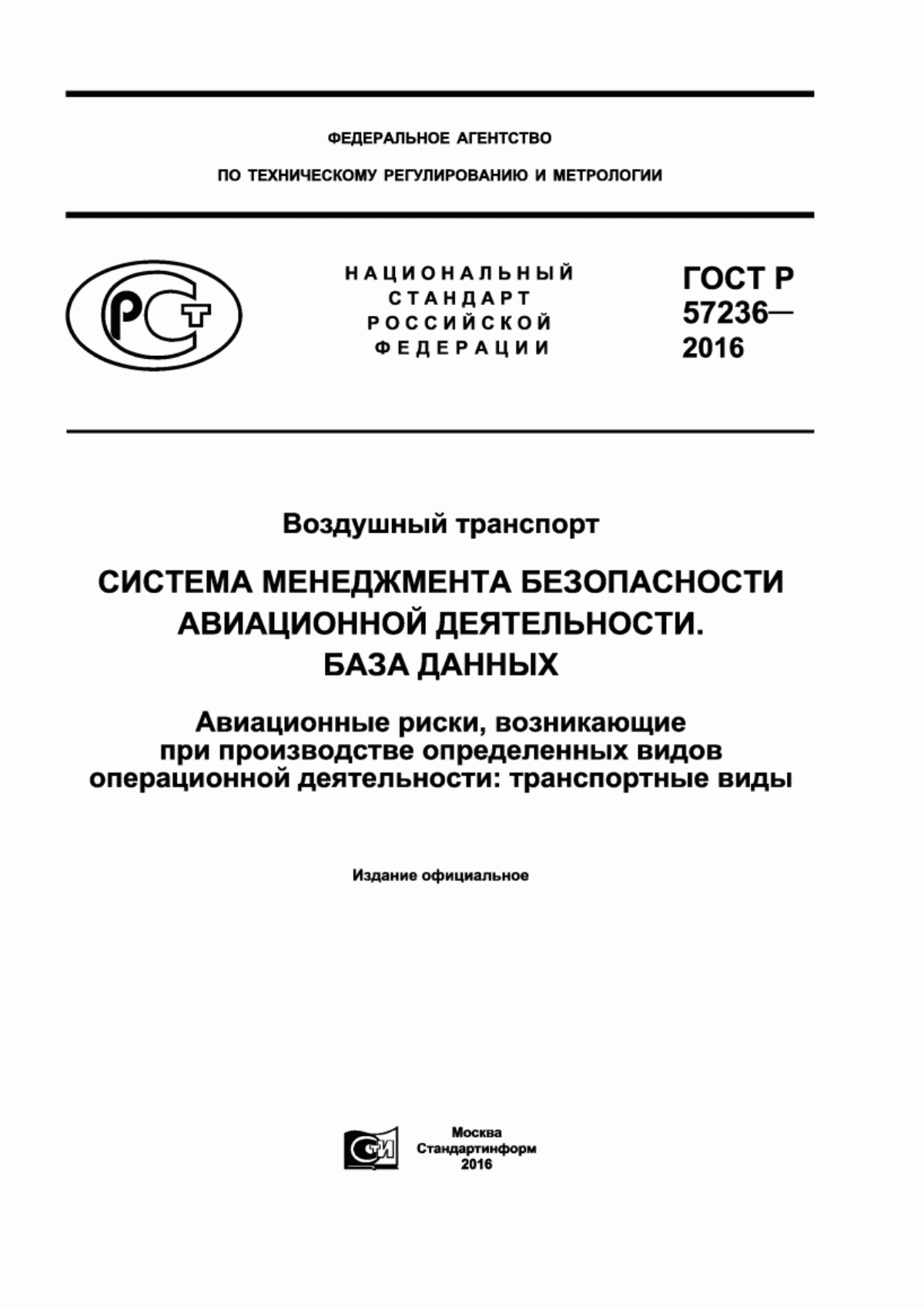 ФЕДЕРАЛЬНОЕ АГЕНТСТВО

ПО ТЕХНИЧЕСКОМУ РЕГУЛИРОВАНИЮ И МЕТРОЛОГИИ

РСТ

НАЦИОНАЛЬНЫЙ СТАНДАРТ РОССИЙСКОЙ ФЕДЕРАЦИИ

ГОСТ Р 57236— 2016

Воздушный транспорт

СИСТЕМА МЕНЕДЖМЕНТА БЕЗОПАСНОСТИ АВИАЦИОННОЙ ДЕЯТЕЛЬНОСТИ. БАЗА ДАННЫХ

Авиационные риски, возникающие при производстве определенных видов операционной деятельности: транспортные виды

Издание официальное

СТИ

Москва
Стандартинформ
2016